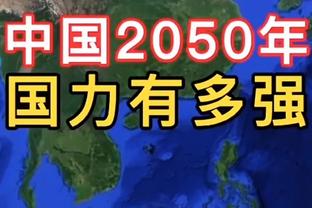 中国2050年
国力有多强